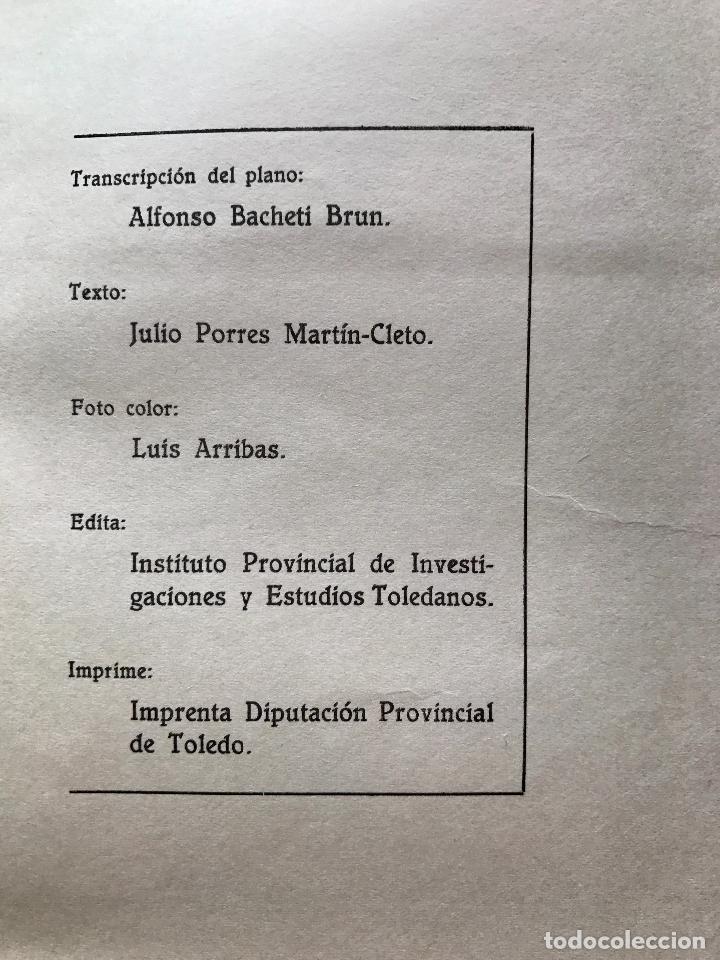 Transcripción del plano:

Alfonso Bacheti Brun.

Texto:

Julio Porres Martín-Cleto.

Foto color:

Luis Arribas.

Edita:

Instituto Provincial de Investigaciones y Estudios Toledanos.

Imprime:

Imprenta Diputación Provincial de Toledo.

todocoleccion